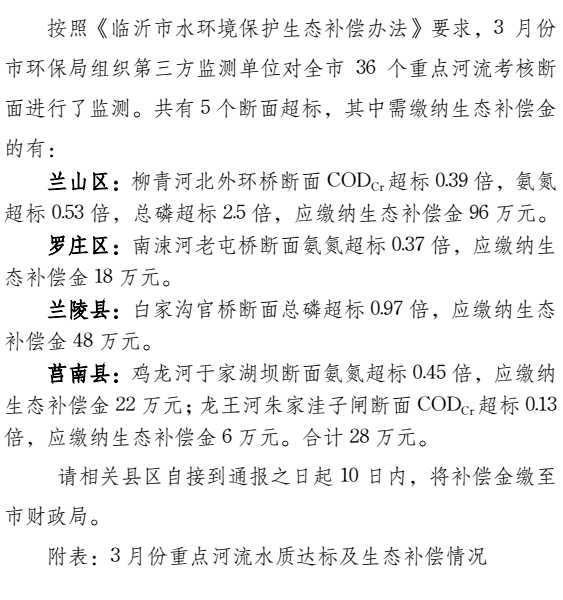 按照《临沂市水环境保护生态补偿办法》要求，3 月份市环保局组织第三方监测单位对全市 36 个重点河流考核断面进行了监测。共有 5 个断面超标，其中需缴纳生态补偿金的有：

兰山区：柳青河北外环桥断面 $COD_{Cr}$ 超标 0.39 倍，氨氮超标 0.53 倍，总磷超标 2.5 倍，应缴纳生态补偿金 96 万元。

罗庄区：南涑河老屯桥断面氨氮超标 0.37 倍，应缴纳生态补偿金 18 万元。

兰陵县：白家沟官桥断面总磷超标 0.97 倍，应缴纳生态补偿金 48 万元。

莒南县：鸡龙河于家湖坝断面氨氮超标 0.45 倍，应缴纳生态补偿金 22 万元；龙王河朱家洼子闸断面 $COD_{Cr}$ 超标 0.13 倍，应缴纳生态补偿金 6 万元。合计 28 万元。

请相关县区自接到通报之日起 10 日内，将补偿金缴至市财政局。

附表：3 月份重点河流水质达标及生态补偿情况